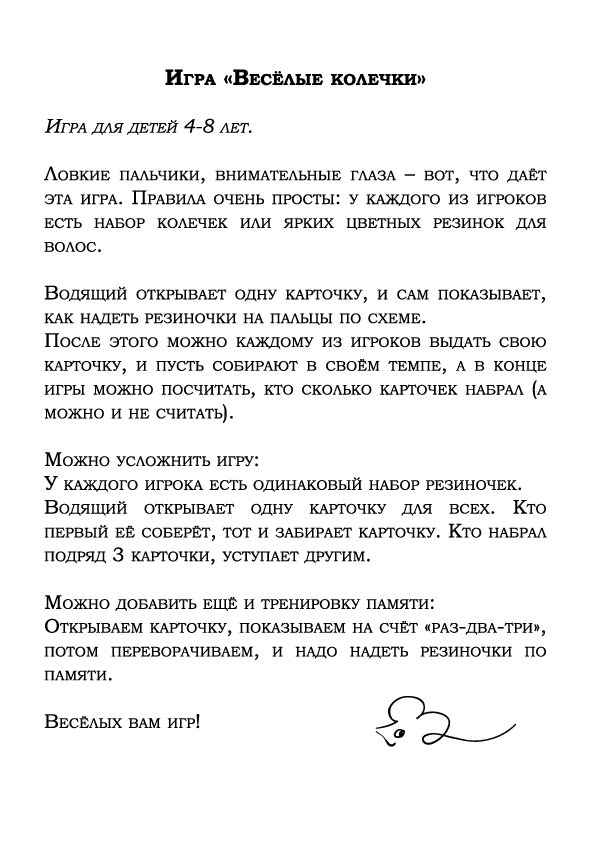 Игра «Весёлые колечки»

Игра для детей 4-8 лет.

Ловкие пальчики, внимательные глаза – вот, что даёт эта игра. Правила очень просты: у каждого из игроков есть набор колечек или ярких цветных резинок для волос.

Водящий открывает одну карточку, и сам показывает, как надеть резиночки на пальцы по схеме.
После этого можно каждому из игроков выдать свою карточку, и пусть собирают в своём темпе, а в конце игры можно посчитать, кто сколько карточек набрал (а можно и не считать).

Можно усложнить игру:
У каждого игрока есть одинаковый набор резиночек.
Водящий открывает одну карточку для всех. Кто первый её соберёт, тот и забирает карточку. Кто набрал подряд 3 карточки, уступает другим.

Можно добавить ещё и тренировку памяти:
Открываем карточку, показываем на счёт «раз-два-три», потом переворачиваем, и надо надеть резиночки по памяти.

Весёлых вам игр!